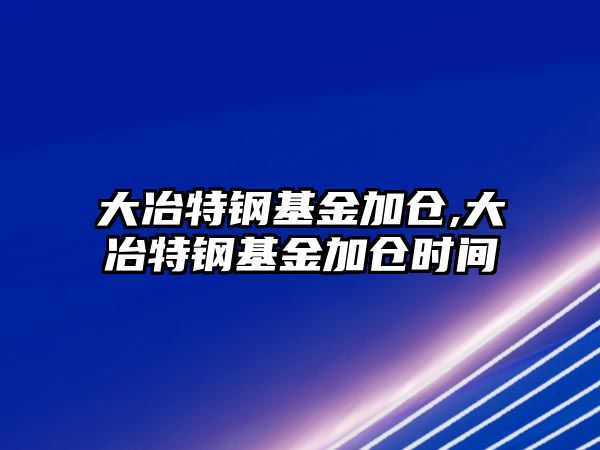 大冶特钢基金加仓,大冶特钢基金加仓时间